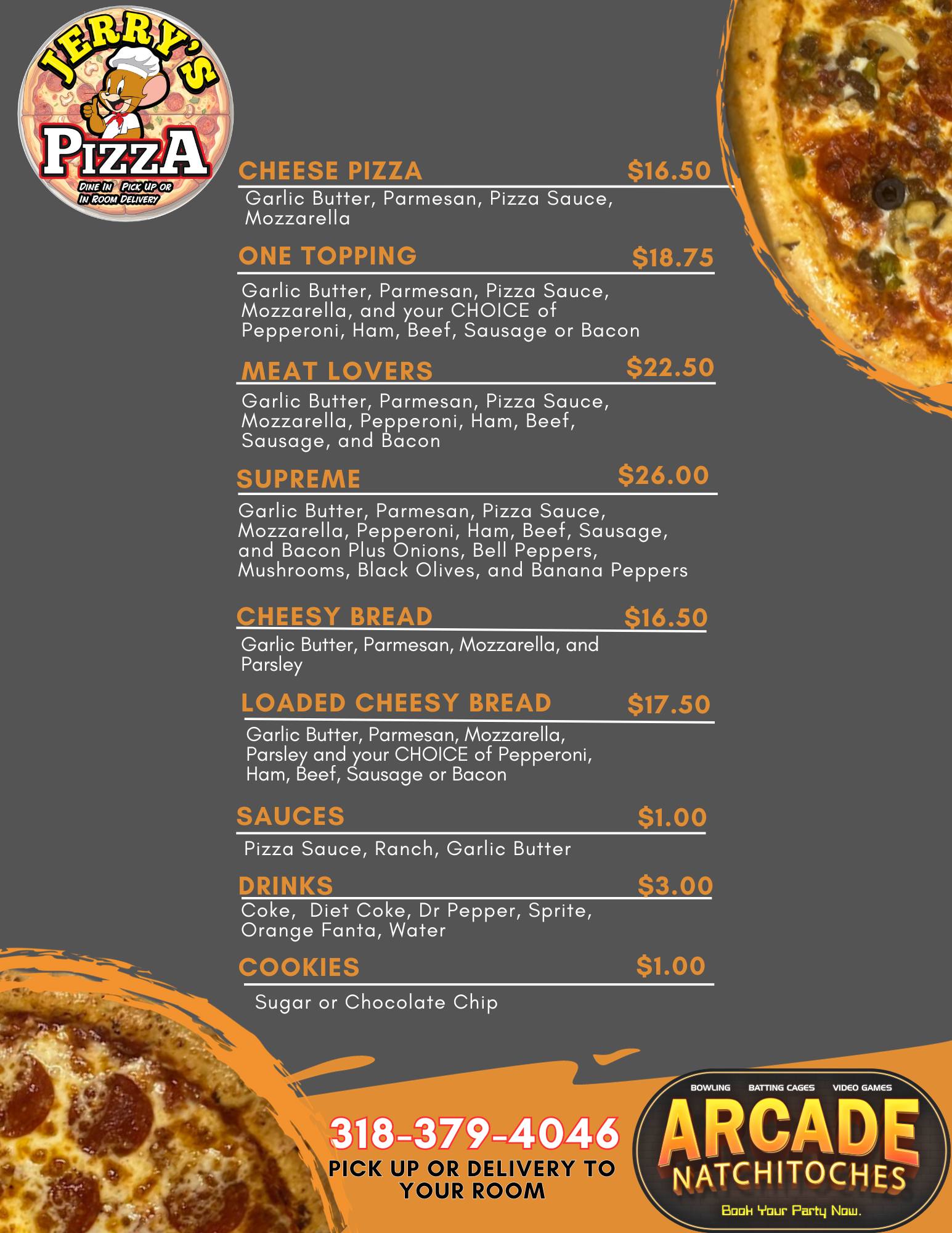 JERRY'S
PIZZA
DINE IN PICK UP OR
IN ROOM DELIVERY

CHEESE PIZZA $16.50
Garlic Butter, Parmesan, Pizza Sauce, Mozzarella

ONE TOPPING $18.75
Garlic Butter, Parmesan, Pizza Sauce, Mozzarella, and your CHOICE of Pepperoni, Ham, Beef, Sausage or Bacon

MEAT LOVERS $22.50
Garlic Butter, Parmesan, Pizza Sauce, Mozzarella, Pepperoni, Ham, Beef, Sausage, and Bacon

SUPREME $26.00
Garlic Butter, Parmesan, Pizza Sauce, Mozzarella, Pepperoni, Ham, Beef, Sausage, and Bacon Plus Onions, Bell Peppers, Mushrooms, Black Olives, and Banana Peppers

CHEESY BREAD $16.50
Garlic Butter, Parmesan, Mozzarella, and Parsley

LOADED CHEESY BREAD $17.50
Garlic Butter, Parmesan, Mozzarella, Parsley and your CHOICE of Pepperoni, Ham, Beef, Sausage or Bacon

SAUCES $1.00
Pizza Sauce, Ranch, Garlic Butter

DRINKS $3.00
Coke, Diet Coke, Dr Pepper, Sprite, Orange Fanta, Water

COOKIES $1.00
Sugar or Chocolate Chip

318-379-4046
PICK UP OR DELIVERY TO YOUR ROOM

BOWLING BATTING CAGES VIDEO GAMES
ARCADE
NATCHITOCHES
Book Your Party Now.